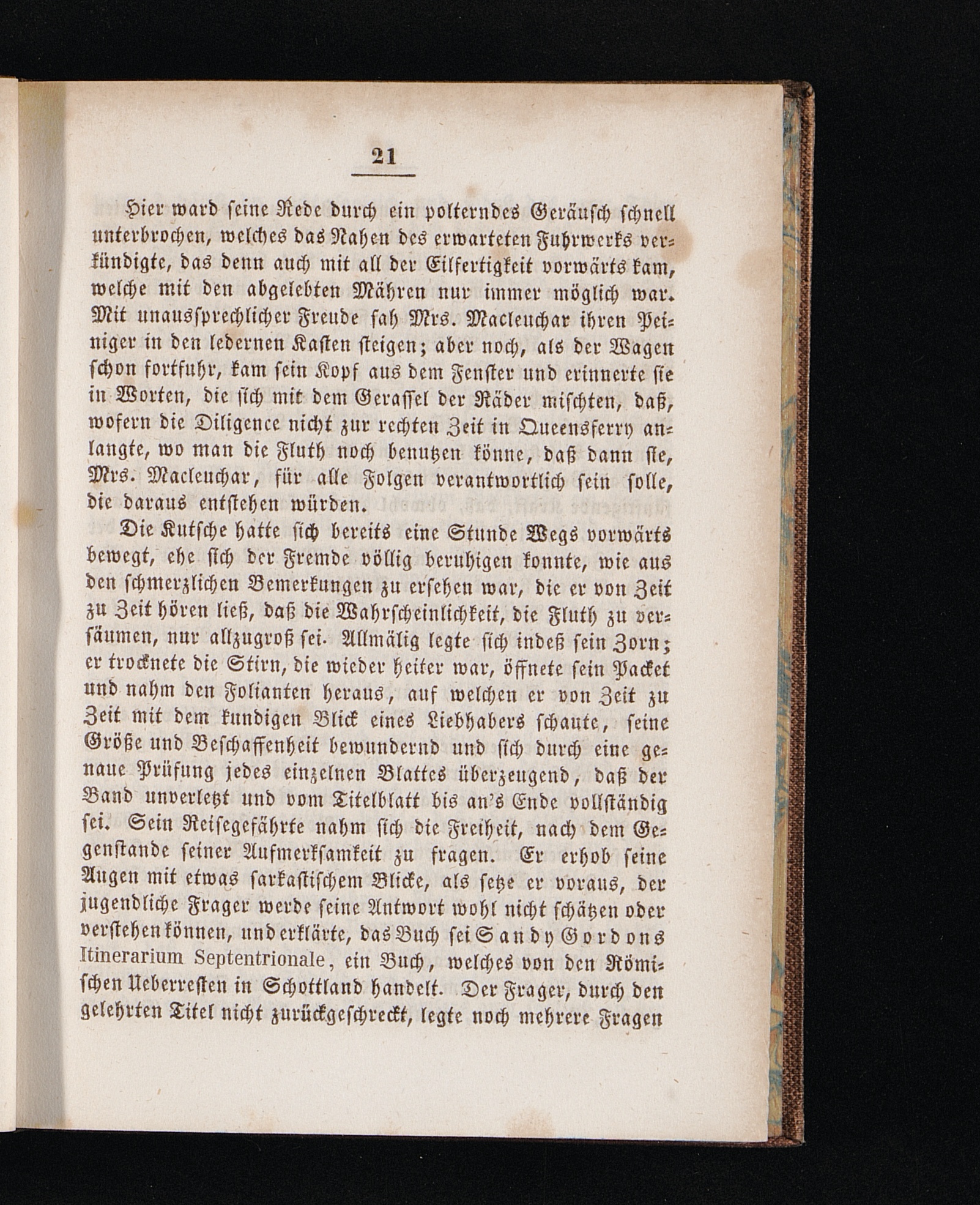 21

Hier ward seine Rede durch ein polterndes Geräusch schnell unterbrochen, welches das Nahen des erwarteten Fuhrwerks verkündigte, das denn auch mit all der Eilfertigkeit vorwärts kam, welche mit den abgelebten Mähren nur immer möglich war. Mit unaussprechlicher Freude sah Mrs. Macleuchar ihren Peiniger in den ledernen Kasten steigen; aber noch, als der Wagen schon fortfuhr, kam sein Kopf aus dem Fenster und erinnerte sie in Worten, die sich mit dem Gerassel der Räder mischten, daß, wofern die Diligence nicht zur rechten Zeit in Queensferry anlangte, wo man die Fluth noch benutzen könne, daß dann sie, Mrs. Macleuchar, für alle Folgen verantwortlich sein solle, die daraus entstehen würden.

Die Kutsche hatte sich bereits eine Stunde Wegs vorwärts bewegt, ehe sich der Fremde völlig beruhigen konnte, wie aus den schmerzlichen Bemerkungen zu ersehen war, die er von Zeit zu Zeit hören ließ, daß die Wahrscheinlichkeit, die Fluth zu versäumen, nur allzugroß sei. Allmälig legte sich indeß sein Zorn; er trocknete die Stirn, die wieder heiter war, öffnete sein Packet und nahm den Folianten heraus, auf welchen er von Zeit zu Zeit mit dem kundigen Blick eines Liebhabers schaute, seine Größe und Beschaffenheit bewundernd und sich durch eine genaue Prüfung jedes einzelnen Blattes überzeugend, daß der Band unverletzt und vom Titelblatt bis an's Ende vollständig sei. Sein Reisegefährte nahm sich die Freiheit, nach dem Gegenstande seiner Aufmerksamkeit zu fragen. Er erhob seine Augen mit etwas sarkastischem Blicke, als setze er voraus, der jugendliche Frager werde seine Antwort wohl nicht schätzen oder verstehen können, und erklärte, das Buch sei Sandy Gordons Itinerarium Septentrionale, ein Buch, welches von den Römischen Ueberresten in Schottland handelt. Der Frager, durch den gelehrten Titel nicht zurückgeschreckt, legte noch mehrere Fragen